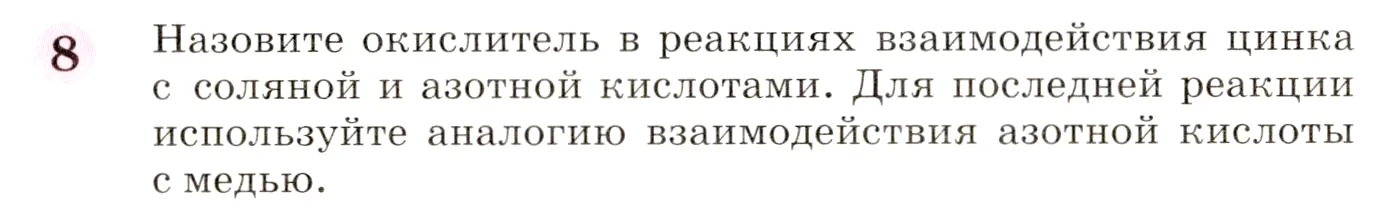 8 Назовите окислитель в реакциях взаимодействия цинка с соляной и азотной кислотами. Для последней реакции используйте аналогию взаимодействия азотной кислоты с медью.